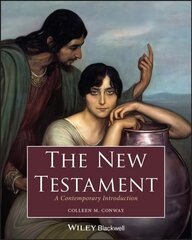 THE NEW TESTAMENT

A Contemporary Introduction

COLLEEN M. CONWAY

WILEY Blackwell